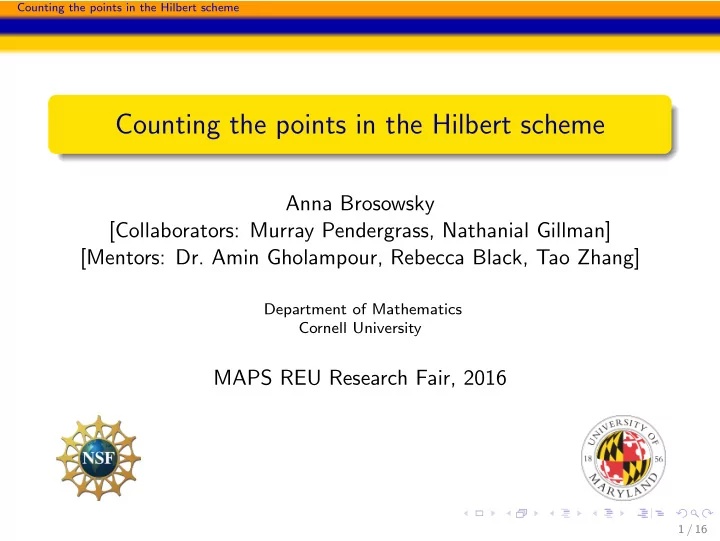 Counting the points in the Hilbert scheme

Counting the points in the Hilbert scheme

Anna Brosowsky
[Collaborators: Murray Pendergrass, Nathanial Gillman]
[Mentors: Dr. Amin Gholampour, Rebecca Black, Tao Zhang]

Department of Mathematics
Cornell University

MAPS REU Research Fair, 2016

NSF

UNIVERSITY OF MARYLAND 18 56

1 / 16